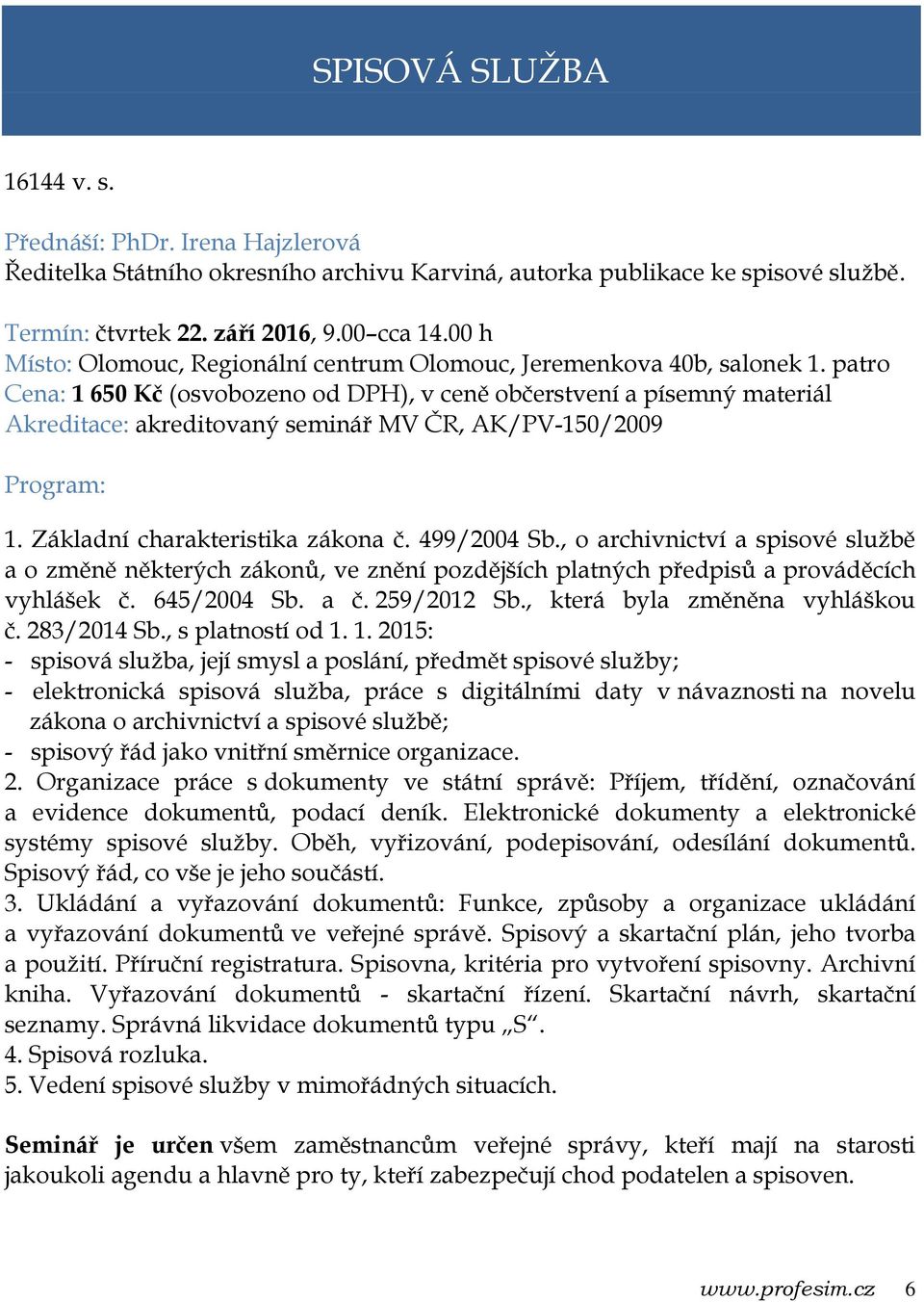 SPISOVÁ SLUŽBA

16144 v. s.

Přednáší: PhDr. Irena Hajzlerová
Ředitelka Státního okresního archivu Karviná, autorka publikace ke spisové službě.

Termín: čtvrtek 22. září 2016, 9.00–cca 14.00 h
Místo: Olomouc, Regionální centrum Olomouc, Jeremenkova 40b, salonek 1. patro
Cena: 1 650 Kč (osvobozeno od DPH), v ceně občerstvení a písemný materiál
Akreditace: akreditovaný seminář MV ČR, AK/PV-150/2009

Program:

1. Základní charakteristika zákona č. 499/2004 Sb., o archivnictví a spisové službě a o změně některých zákonů, ve znění pozdějších platných předpisů a prováděcích vyhlášek č. 645/2004 Sb. a č. 259/2012 Sb., která byla změněna vyhláškou č. 283/2014 Sb., s platností od 1. 1. 2015:
- spisová služba, její smysl a poslání, předmět spisové služby;
- elektronická spisová služba, práce s digitálními daty v návaznosti na novelu zákona o archivnictví a spisové službě;
- spisový řád jako vnitřní směrnice organizace.
2. Organizace práce s dokumenty ve státní správě: Příjem, třídění, označování a evidence dokumentů, podací deník. Elektronické dokumenty a elektronické systémy spisové služby. Oběh, vyřizování, podepisování, odesílání dokumentů. Spisový řád, co vše je jeho součástí.
3. Ukládání a vyřazování dokumentů: Funkce, způsoby a organizace ukládání a vyřazování dokumentů ve veřejné správě. Spisový a skartační plán, jeho tvorba a použití. Příruční registratura. Spisovna, kritéria pro vytvoření spisovny. Archivní kniha. Vyřazování dokumentů - skartační řízení. Skartační návrh, skartační seznamy. Správná likvidace dokumentů typu „S“.
4. Spisová rozluka.
5. Vedení spisové služby v mimořádných situacích.

Seminář je určen všem zaměstnancům veřejné správy, kteří mají na starosti jakoukoli agendu a hlavně pro ty, kteří zabezpečují chod podatelen a spisoven.

www.profesim.cz 6